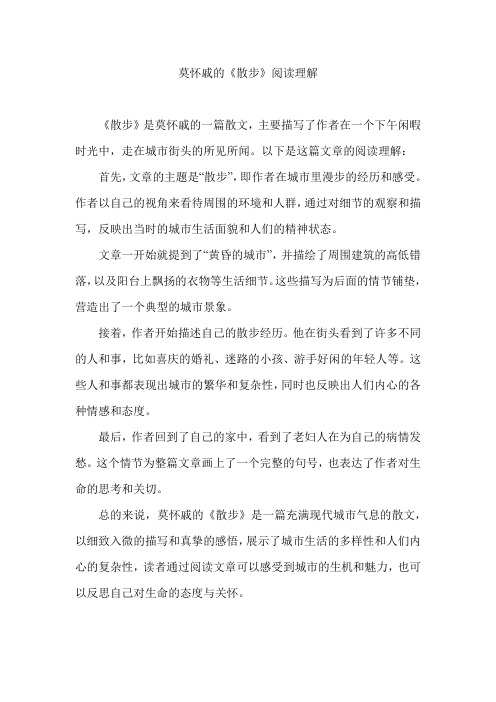 莫怀戚的《散步》阅读理解

《散步》是莫怀戚的一篇散文，主要描写了作者在一个下午闲暇时光中，走在城市街头的所见所闻。以下是这篇文章的阅读理解：

首先，文章的主题是“散步”，即作者在城市里漫步的经历和感受。作者以自己的视角来看待周围的环境和人群，通过对细节的观察和描写，反映出当时的城市生活面貌和人们的精神状态。

文章一开始就提到了“黄昏的城市”，并描绘了周围建筑的高低错落，以及阳台上飘扬的衣物等生活细节。这些描写为后面的情节铺垫，营造出了一个典型的城市景象。

接着，作者开始描述自己的散步经历。他在街头看到了许多不同的人和事，比如喜庆的婚礼、迷路的小孩、游手好闲的年轻人等。这些人和事都表现出城市的繁华和复杂性，同时也反映出人们内心的各种情感和态度。

最后，作者回到了自己的家中，看到了老妇人在为自己的病情发愁。这个情节为整篇文章画上了一个完整的句号，也表达了作者对生命的思考和关切。

总的来说，莫怀戚的《散步》是一篇充满现代城市气息的散文，以细致入微的描写和真挚的感悟，展示了城市生活的多样性和人们内心的复杂性，读者通过阅读文章可以感受到城市的生机和魅力，也可以反思自己对生命的态度与关怀。